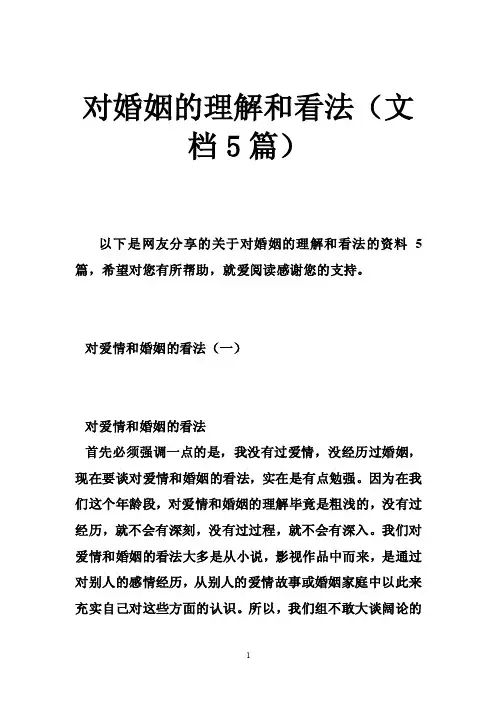 对婚姻的理解和看法（文档5篇）

以下是网友分享的关于对婚姻的理解和看法的资料 5 篇，希望对您有所帮助，就爱阅读感谢您的支持。

对爱情和婚姻的看法（一）

对爱情和婚姻的看法
首先必须强调一点的是，我没有过爱情，没经历过婚姻，现在要谈对爱情和婚姻的看法，实在是有点勉强。因为在我们这个年龄段，对爱情和婚姻的理解毕竟是粗浅的，没有过经历，就不会有深刻，没有过过程，就不会有深入。我们对爱情和婚姻的看法大多是从小说，影视作品中而来，是通过对别人的感情经历，从别人的爱情故事或婚姻家庭中以此来充实自己对这些方面的认识。所以，我们组不敢大谈阔论的

1